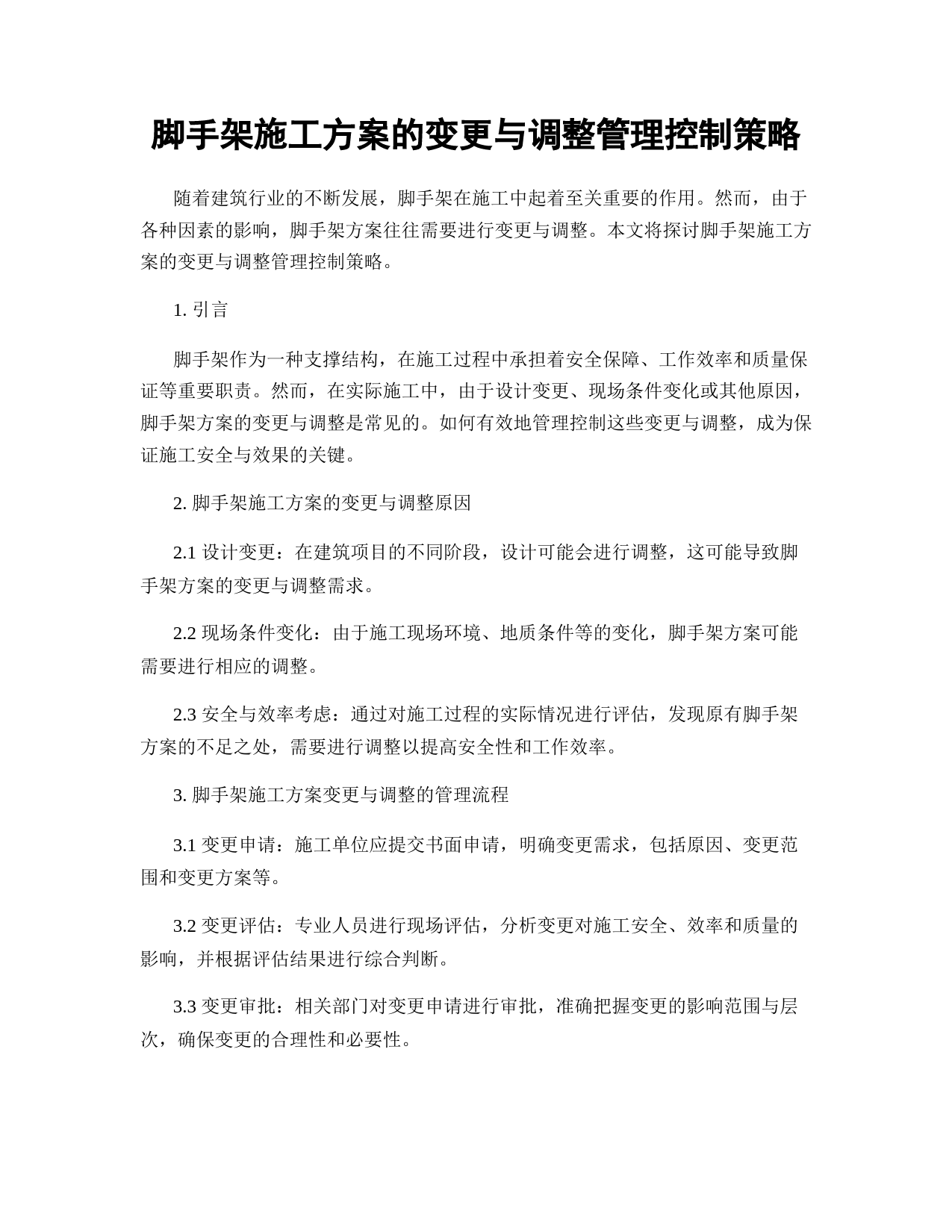 脚手架施工方案的变更与调整管理控制策略

随着建筑行业的不断发展，脚手架在施工中起着至关重要的作用。然而，由于各种因素的影响，脚手架方案往往需要进行变更与调整。本文将探讨脚手架施工方案的变更与调整管理控制策略。

1. 引言

脚手架作为一种支撑结构，在施工过程中承担着安全保障、工作效率和质量保证等重要职责。然而，在实际施工中，由于设计变更、现场条件变化或其他原因，脚手架方案的变更与调整是常见的。如何有效地管理控制这些变更与调整，成为保证施工安全与效果的关键。

2. 脚手架施工方案的变更与调整原因

2.1 设计变更：在建筑项目的不同阶段，设计可能会进行调整，这可能导致脚手架方案的变更与调整需求。

2.2 现场条件变化：由于施工现场环境、地质条件等的变化，脚手架方案可能需要进行相应的调整。

2.3 安全与效率考虑：通过对施工过程的实际情况进行评估，发现原有脚手架方案的不足之处，需要进行调整以提高安全性和工作效率。

3. 脚手架施工方案变更与调整的管理流程

3.1 变更申请：施工单位应提交书面申请，明确变更需求，包括原因、变更范围和变更方案等。

3.2 变更评估：专业人员进行现场评估，分析变更对施工安全、效率和质量的影响，并根据评估结果进行综合判断。

3.3 变更审批：相关部门对变更申请进行审批，准确把握变更的影响范围与层次，确保变更的合理性和必要性。